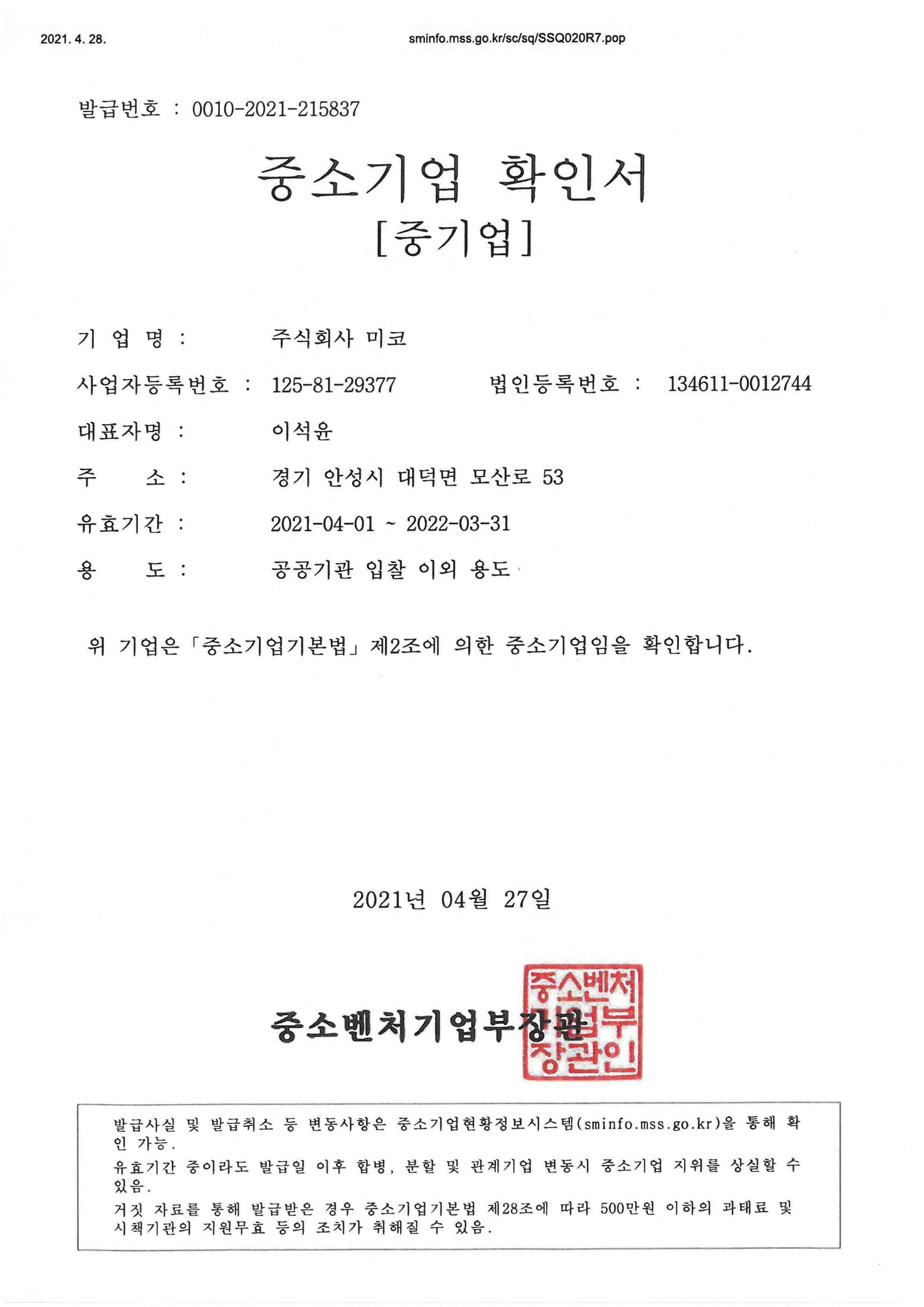 2021. 4. 28.

sminfo.mss.go.kr/sc/sq/SSQ020R7.pop

발급번호 : 0010-2021-215837

중소기업 확인서
[중기업]

기 업 명 : 주식회사 미코

사업자등록번호 : 125-81-29377 법인등록번호 : 134611-0012744

대표자명 : 이석윤

주 소 : 경기 안성시 대덕면 모산로 53

유효기간 : 2021-04-01 ~ 2022-03-31

용 도 : 공공기관 입찰 이외 용도

위 기업은 「중소기업기본법」 제2조에 의한 중소기업임을 확인합니다.

2021년 04월 27일

중소벤처기업부장관

중소벤처기업부장관인

발급사실 및 발급취소 등 변동사항은 중소기업현황정보시스템(sminfo.mss.go.kr)을 통해 확인 가능.
유효기간 중이라도 발급일 이후 합병, 분할 및 관계기업 변동시 중소기업 지위를 상실할 수 있음.
거짓 자료를 통해 발급받은 경우 중소기업기본법 제28조에 따라 500만원 이하의 과태료 및 시책기관의 지원무효 등의 조치가 취해질 수 있음.